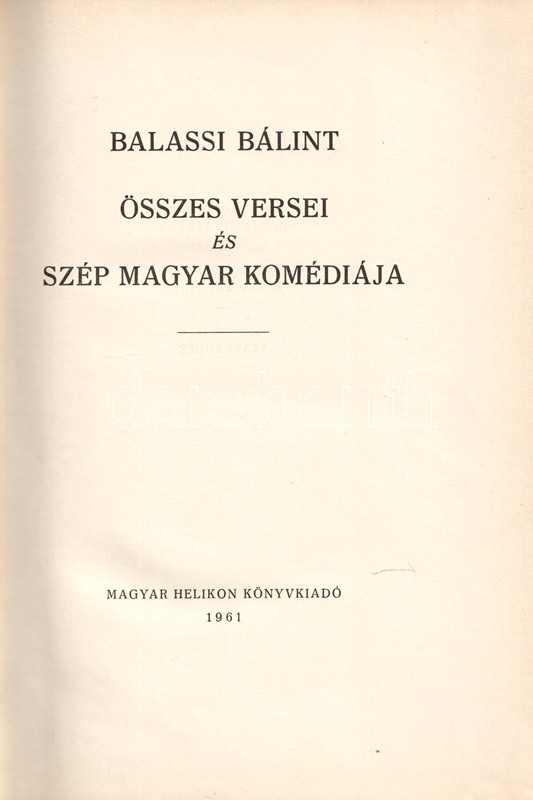 BALASSI BÁLINT

ÖSSZES VERSEI
ÉS
SZÉP MAGYAR KOMÉDIÁJA

MAGYAR HELIKON KÖNYVKIADÓ
1961

darabanth